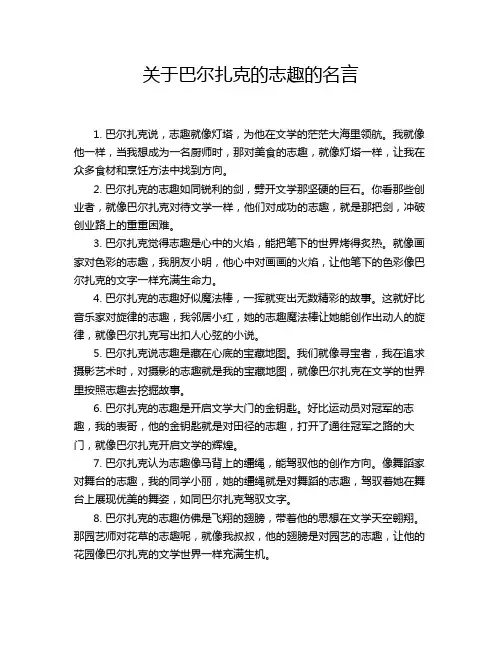 关于巴尔扎克的志趣的名言

1. 巴尔扎克说，志趣就像灯塔，为他在文学的茫茫大海里领航。我就像他一样，当我想成为一名厨师时，那对美食的志趣，就像灯塔一样，让我在众多食材和烹饪方法中找到方向。

2. 巴尔扎克的志趣如同锐利的剑，劈开文学那坚硬的巨石。你看那些创业者，就像巴尔扎克对待文学一样，他们对成功的志趣，就是那把剑，冲破创业路上的重重困难。

3. 巴尔扎克觉得志趣是心中的火焰，能把笔下的世界烤得炙热。就像画家对色彩的志趣，我朋友小明，他心中对画画的火焰，让他笔下的色彩像巴尔扎克的文字一样充满生命力。

4. 巴尔扎克的志趣好似魔法棒，一挥就变出无数精彩的故事。这就好比音乐家对旋律的志趣，我邻居小红，她的志趣魔法棒让她能创作出动人的旋律，就像巴尔扎克写出扣人心弦的小说。

5. 巴尔扎克说志趣是藏在心底的宝藏地图。我们就像寻宝者，我在追求摄影艺术时，对摄影的志趣就是我的宝藏地图，就像巴尔扎克在文学的世界里按照志趣去挖掘故事。

6. 巴尔扎克的志趣是开启文学大门的金钥匙。好比运动员对冠军的志趣，我的表哥，他的金钥匙就是对田径的志趣，打开了通往冠军之路的大门，就像巴尔扎克开启文学的辉煌。

7. 巴尔扎克认为志趣像马背上的缰绳，能驾驭他的创作方向。像舞蹈家对舞台的志趣，我的同学小丽，她的缰绳就是对舞蹈的志趣，驾驭着她在舞台上展现优美的舞姿，如同巴尔扎克驾驭文字。

8. 巴尔扎克的志趣仿佛是飞翔的翅膀，带着他的思想在文学天空翱翔。那园艺师对花草的志趣呢，就像我叔叔，他的翅膀是对园艺的志趣，让他的花园像巴尔扎克的文学世界一样充满生机。